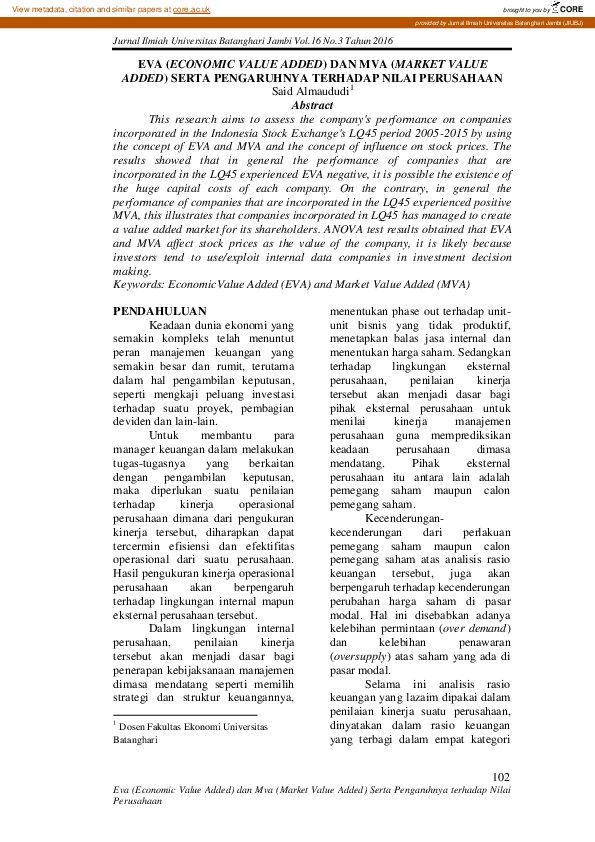 View metadata, citation and similar papers at core.ac.uk

brought to you by CORE

provided by Jurnal Ilmiah Universitas Batanghari Jambi (JIUBJ)

Jurnal Ilmiah Universitas Batanghari Jambi Vol.16 No.3 Tahun 2016

EVA (ECONOMIC VALUE ADDED) DAN MVA (MARKET VALUE ADDED) SERTA PENGARUHNYA TERHADAP NILAI PERUSAHAAN

Said Almaududi$^1$

Abstract

This research aims to assess the company's performance on companies incorporated in the Indonesia Stock Exchange's LQ45 period 2005-2015 by using the concept of EVA and MVA and the concept of influence on stock prices. The results showed that in general the performance of companies that are incorporated in the LQ45 experienced EVA negative, it is possible the existence of the huge capital costs of each company. On the contrary, in general the performance of companies that are incorporated in the LQ45 experienced positive MVA, this illustrates that companies incorporated in LQ45 has managed to create a value added market for its shareholders. ANOVA test results obtained that EVA and MVA affect stock prices as the value of the company, it is likely because investors tend to use/exploit internal data companies in investment decision making.

Keywords: EconomicValue Added (EVA) and Market Value Added (MVA)

PENDAHULUAN

Keadaan dunia ekonomi yang semakin kompleks telah menuntut peran manajemen keuangan yang semakin besar dan rumit, terutama dalam hal pengambilan keputusan, seperti mengkaji peluang investasi terhadap suatu proyek, pembagian deviden dan lain-lain.

Untuk membantu para manager keuangan dalam melakukan tugas-tugasnya yang berkaitan dengan pengambilan keputusan, maka diperlukan suatu penilaian terhadap kinerja operasional perusahaan dimana dari pengukuran kinerja tersebut, diharapkan dapat tercermin efisiensi dan efektifitas operasional dari suatu perusahaan. Hasil pengukuran kinerja operasional perusahaan akan berpengaruh terhadap lingkungan internal mapun eksternal perusahaan tersebut.

Dalam lingkungan internal perusahaan, penilaian kinerja tersebut akan menjadi dasar bagi penerapan kebijaksanaan manajemen dimasa mendatang seperti memilih strategi dan struktur keuangannya, menentukan phase out terhadap unit-unit bisnis yang tidak produktif, menetapkan balas jasa internal dan menentukan harga saham. Sedangkan terhadap lingkungan eksternal perusahaan, penilaian kinerja tersebut akan menjadi dasar bagi pihak eksternal perusahaan untuk menilai kinerja manajemen perusahaan guna memprediksikan keadaan perusahaan dimasa mendatang. Pihak eksternal perusahaan itu antara lain adalah pemegang saham maupun calon pemegang saham.

Kecenderungan-kecenderungan dari perlakuan pemegang saham maupun calon pemegang saham atas analisis rasio keuangan tersebut, juga akan berpengaruh terhadap kecenderungan perubahan harga saham di pasar modal. Hal ini disebabkan adanya kelebihan permintaan (over demand) dan kelebihan penawaran (oversupply) atas saham yang ada di pasar modal.

Selama ini analisis rasio keuangan yang lazaim dipakai dalam penilaian kinerja suatu perusahaan, dinyatakan dalam rasio keuangan yang terbagi dalam empat kategori

$^1$ Dosen Fakultas Ekonomi Universitas Batanghari

102

Eva (Economic Value Added) dan Mva (Market Value Added) Serta Pengaruhnya terhadap Nilai Perusahaan